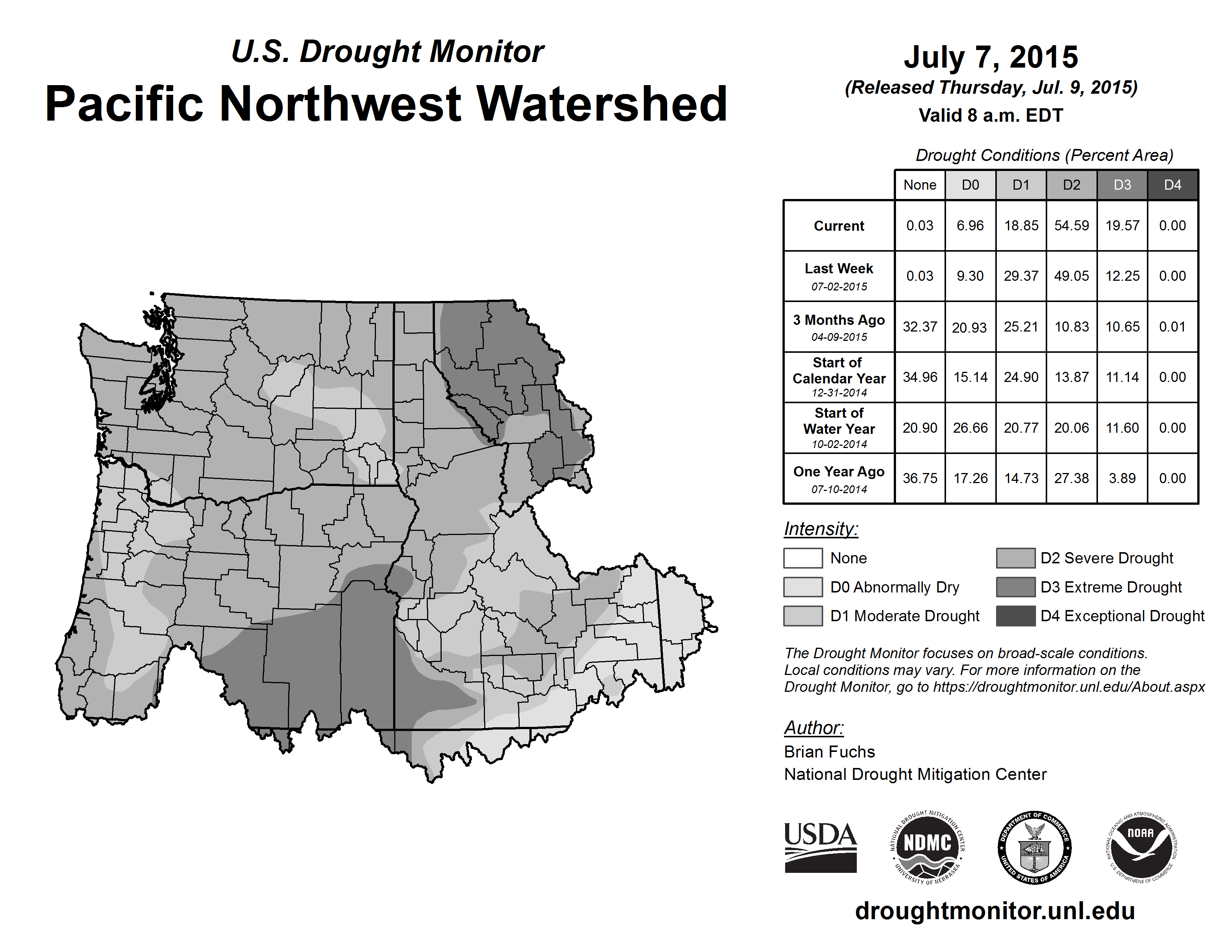 U.S. Drought Monitor
Pacific Northwest Watershed

July 7, 2015
(Released Thursday, Jul. 9, 2015)
Valid 8 a.m. EDT

Drought Conditions (Percent Area)

| | None | D0 | D1 | D2 | D3 | D4 |
|---|---|---|---|---|---|---|
| Current | 0.03 | 6.96 | 18.85 | 54.59 | 19.57 | 0.00 |
| Last Week 07-02-2015 | 0.03 | 9.30 | 29.37 | 49.05 | 12.25 | 0.00 |
| 3 Months Ago 04-09-2015 | 32.37 | 20.93 | 25.21 | 10.83 | 10.65 | 0.01 |
| Start of Calendar Year 12-31-2014 | 34.96 | 15.14 | 24.90 | 13.87 | 11.14 | 0.00 |
| Start of Water Year 10-02-2014 | 20.90 | 26.66 | 20.77 | 20.06 | 11.60 | 0.00 |
| One Year Ago 07-10-2014 | 36.75 | 17.26 | 14.73 | 27.38 | 3.89 | 0.00 |

Intensity:
None
D0 Abnormally Dry
D1 Moderate Drought
D2 Severe Drought
D3 Extreme Drought
D4 Exceptional Drought

The Drought Monitor focuses on broad-scale conditions. Local conditions may vary. For more information on the Drought Monitor, go to https://droughtmonitor.unl.edu/About.aspx

Author:
Brian Fuchs
National Drought Mitigation Center

USDA
NATIONAL DROUGHT MITIGATION CENTER NDMC UNIVERSITY OF NEBRASKA
DEPARTMENT OF COMMERCE UNITED STATES OF AMERICA
NATIONAL OCEANIC AND ATMOSPHERIC ADMINISTRATION NOAA U.S. DEPARTMENT OF COMMERCE

droughtmonitor.unl.edu